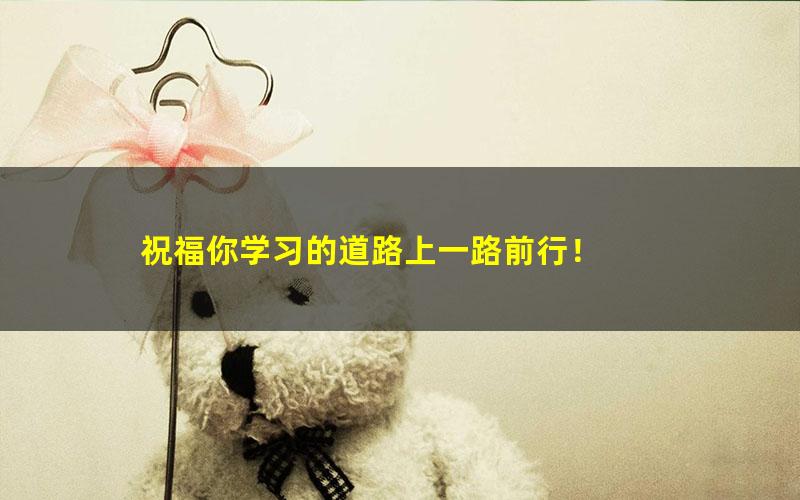 祝福你学习的道路上一路前行！